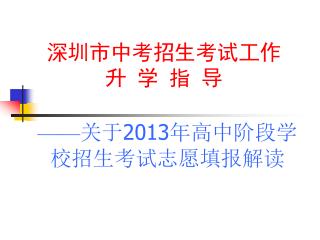 深圳市中考招生考试工作
升 学 指 导

——关于2013年高中阶段学校招生考试志愿填报解读